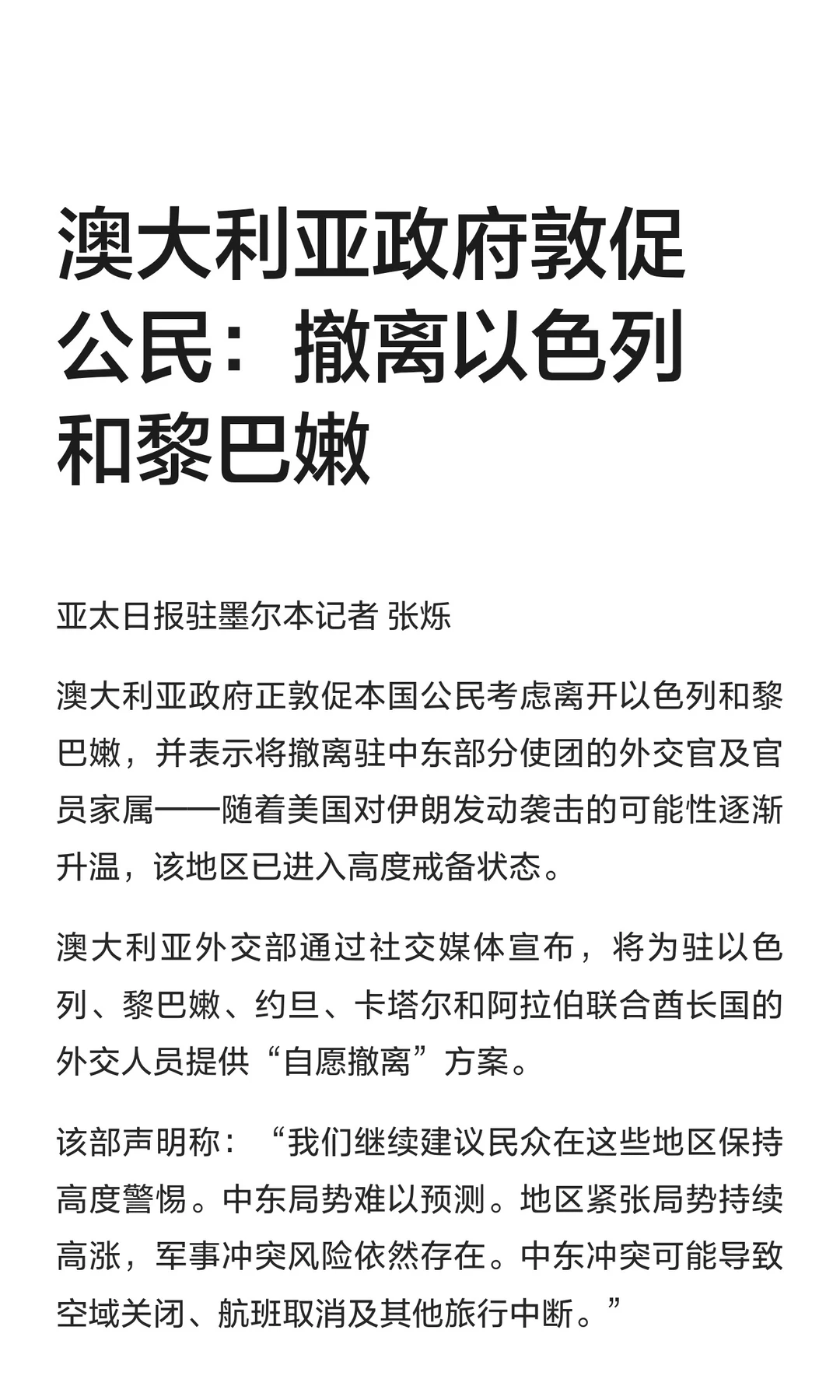 澳大利亚政府敦促公民：撤离以色列和黎巴嫩

亚太日报驻墨尔本记者 张烁

澳大利亚政府正敦促本国公民考虑离开以色列和黎巴嫩，并表示将撤离驻中东部分使团的外交官及官员家属——随着美国对伊朗发动袭击的可能性逐渐升温，该地区已进入高度戒备状态。

澳大利亚外交部通过社交媒体宣布，将为驻以色列、黎巴嫩、约旦、卡塔尔和阿拉伯联合酋长国的外交人员提供“自愿撤离”方案。

该部声明称：“我们继续建议民众在这些地区保持高度警惕。中东局势难以预测。地区紧张局势持续高涨，军事冲突风险依然存在。中东冲突可能导致空域关闭、航班取消及其他旅行中断。”